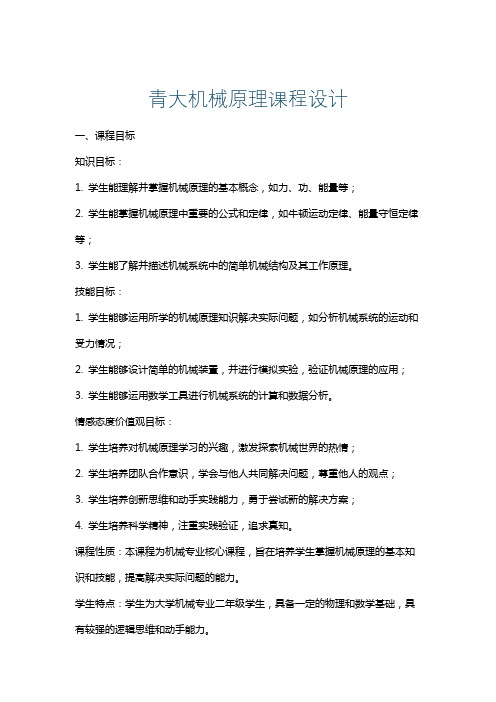 青大机械原理课程设计

一、课程目标

知识目标：

1. 学生能理解并掌握机械原理的基本概念，如力、功、能量等；

2. 学生能掌握机械原理中重要的公式和定律，如牛顿运动定律、能量守恒定律等；

3. 学生能了解并描述机械系统中的简单机械结构及其工作原理。

技能目标：

1. 学生能够运用所学的机械原理知识解决实际问题，如分析机械系统的运动和受力情况；

2. 学生能够设计简单的机械装置，并进行模拟实验，验证机械原理的应用；

3. 学生能够运用数学工具进行机械系统的计算和数据分析。

情感态度价值观目标：

1. 学生培养对机械原理学习的兴趣，激发探索机械世界的热情；

2. 学生培养团队合作意识，学会与他人共同解决问题，尊重他人的观点；

3. 学生培养创新思维和动手实践能力，勇于尝试新的解决方案；

4. 学生培养科学精神，注重实践验证，追求真知。

课程性质：本课程为机械专业核心课程，旨在培养学生掌握机械原理的基本知识和技能，提高解决实际问题的能力。

学生特点：学生为大学机械专业二年级学生，具备一定的物理和数学基础，具有较强的逻辑思维和动手能力。